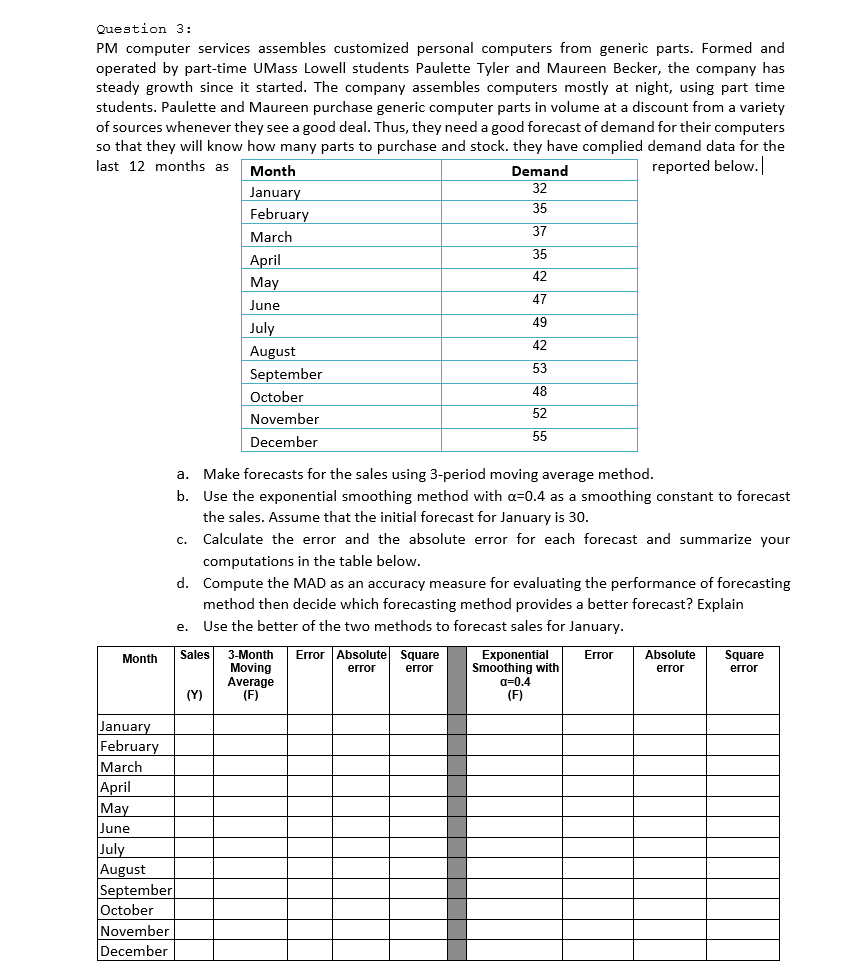 Question 3:

PM computer services assembles customized personal computers from generic parts. Formed and operated by part-time UMass Lowell students Paulette Tyler and Maureen Becker, the company has steady growth since it started. The company assembles computers mostly at night, using part time students. Paulette and Maureen purchase generic computer parts in volume at a discount from a variety of sources whenever they see a good deal. Thus, they need a good forecast of demand for their computers so that they will know how many parts to purchase and stock. they have complied demand data for the last 12 months as reported below.

| Month | Demand |
|---|---|
| January | 32 |
| February | 35 |
| March | 37 |
| April | 35 |
| May | 42 |
| June | 47 |
| July | 49 |
| August | 42 |
| September | 53 |
| October | 48 |
| November | 52 |
| December | 55 |

a. Make forecasts for the sales using 3-period moving average method.
b. Use the exponential smoothing method with α=0.4 as a smoothing constant to forecast the sales. Assume that the initial forecast for January is 30.
c. Calculate the error and the absolute error for each forecast and summarize your computations in the table below.
d. Compute the MAD as an accuracy measure for evaluating the performance of forecasting method then decide which forecasting method provides a better forecast? Explain
e. Use the better of the two methods to forecast sales for January.

| Month | Sales (Y) | 3-Month Moving Average (F) | Error | Absolute error | Square error | | Exponential Smoothing with α=0.4 (F) | Error | Absolute error | Square error |
|---|---|---|---|---|---|---|---|---|---|---|
| January | | | | | | | | | | |
| February | | | | | | | | | | |
| March | | | | | | | | | | |
| April | | | | | | | | | | |
| May | | | | | | | | | | |
| June | | | | | | | | | | |
| July | | | | | | | | | | |
| August | | | | | | | | | | |
| September | | | | | | | | | | |
| October | | | | | | | | | | |
| November | | | | | | | | | | |
| December | | | | | | | | | | |